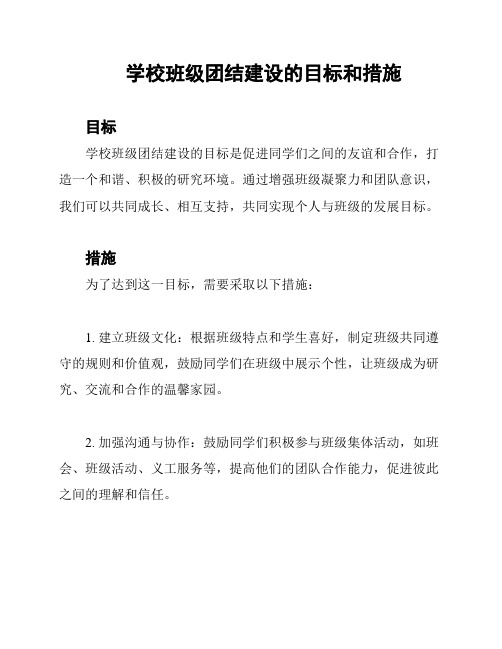 学校班级团结建设的目标和措施

目标

学校班级团结建设的目标是促进同学们之间的友谊和合作，打造一个和谐、积极的研究环境。通过增强班级凝聚力和团队意识，我们可以共同成长、相互支持，共同实现个人与班级的发展目标。

措施

为了达到这一目标，需要采取以下措施：

1. 建立班级文化：根据班级特点和学生喜好，制定班级共同遵守的规则和价值观，鼓励同学们在班级中展示个性，让班级成为研究、交流和合作的温馨家园。

2. 加强沟通与协作：鼓励同学们积极参与班级集体活动，如班会、班级活动、义工服务等，提高他们的团队合作能力，促进彼此之间的理解和信任。